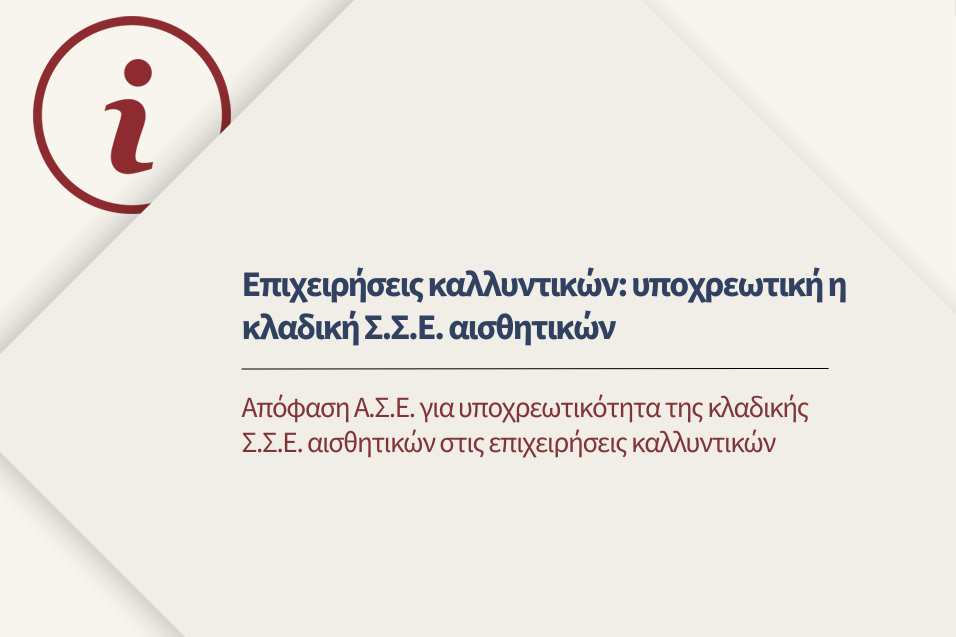 i

Επιχειρήσεις καλλυντικών: υποχρεωτική η κλαδική Σ.Σ.Ε. αισθητικών

Απόφαση Α.Σ.Ε. για υποχρεωτικότητα της κλαδικής Σ.Σ.Ε. αισθητικών στις επιχειρήσεις καλλυντικών